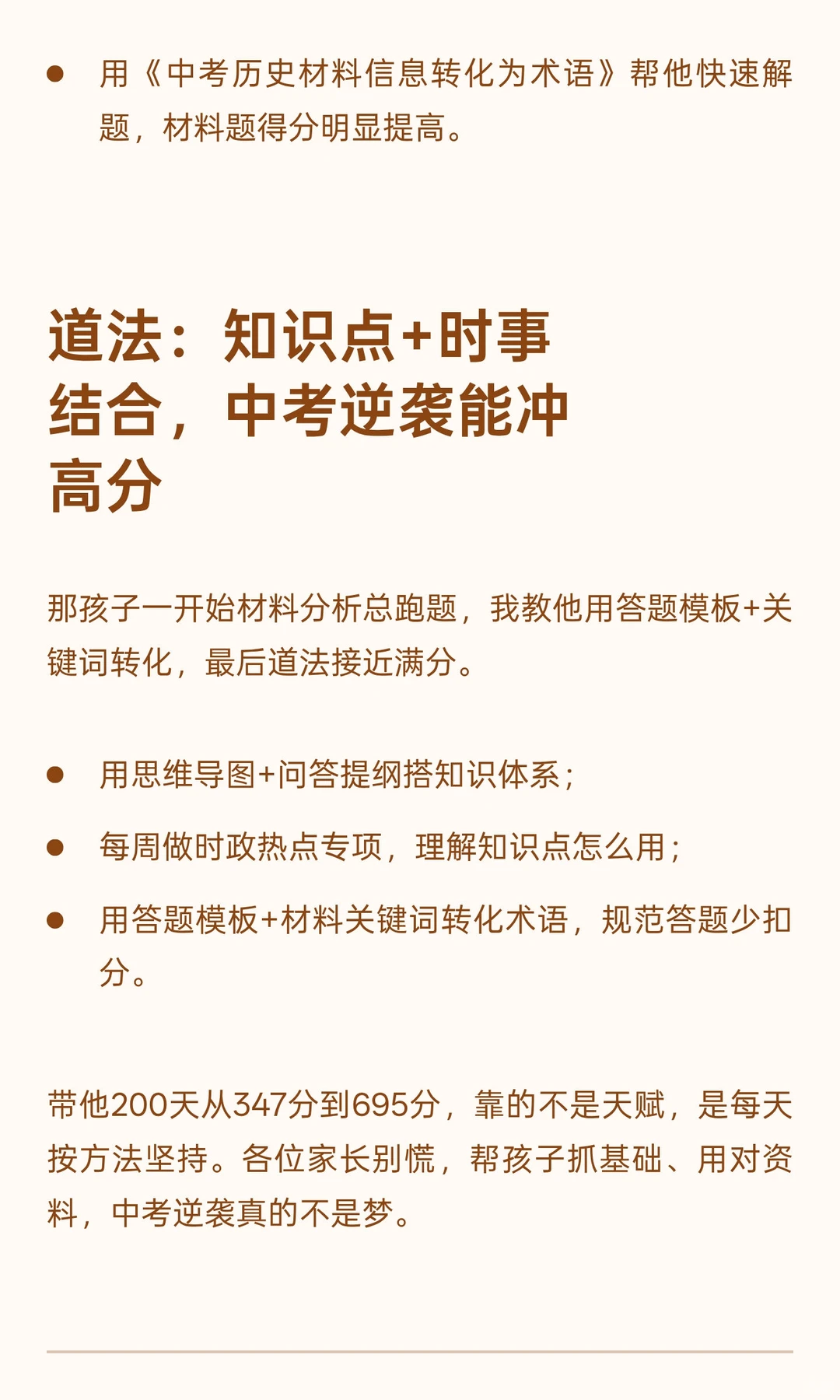 ● 用《中考历史材料信息转化为术语》帮他快速解题，材料题得分明显提高。

道法：知识点+时事结合，中考逆袭能冲高分

那孩子一开始材料分析总跑题，我教他用答题模板+关键词转化，最后道法接近满分。

● 用思维导图+问答提纲搭知识体系；

● 每周做时政热点专项，理解知识点怎么用；

● 用答题模板+材料关键词转化术语，规范答题少扣分。

带他200天从347分到695分，靠的不是天赋，是每天按方法坚持。各位家长别慌，帮孩子抓基础、用对资料，中考逆袭真的不是梦。